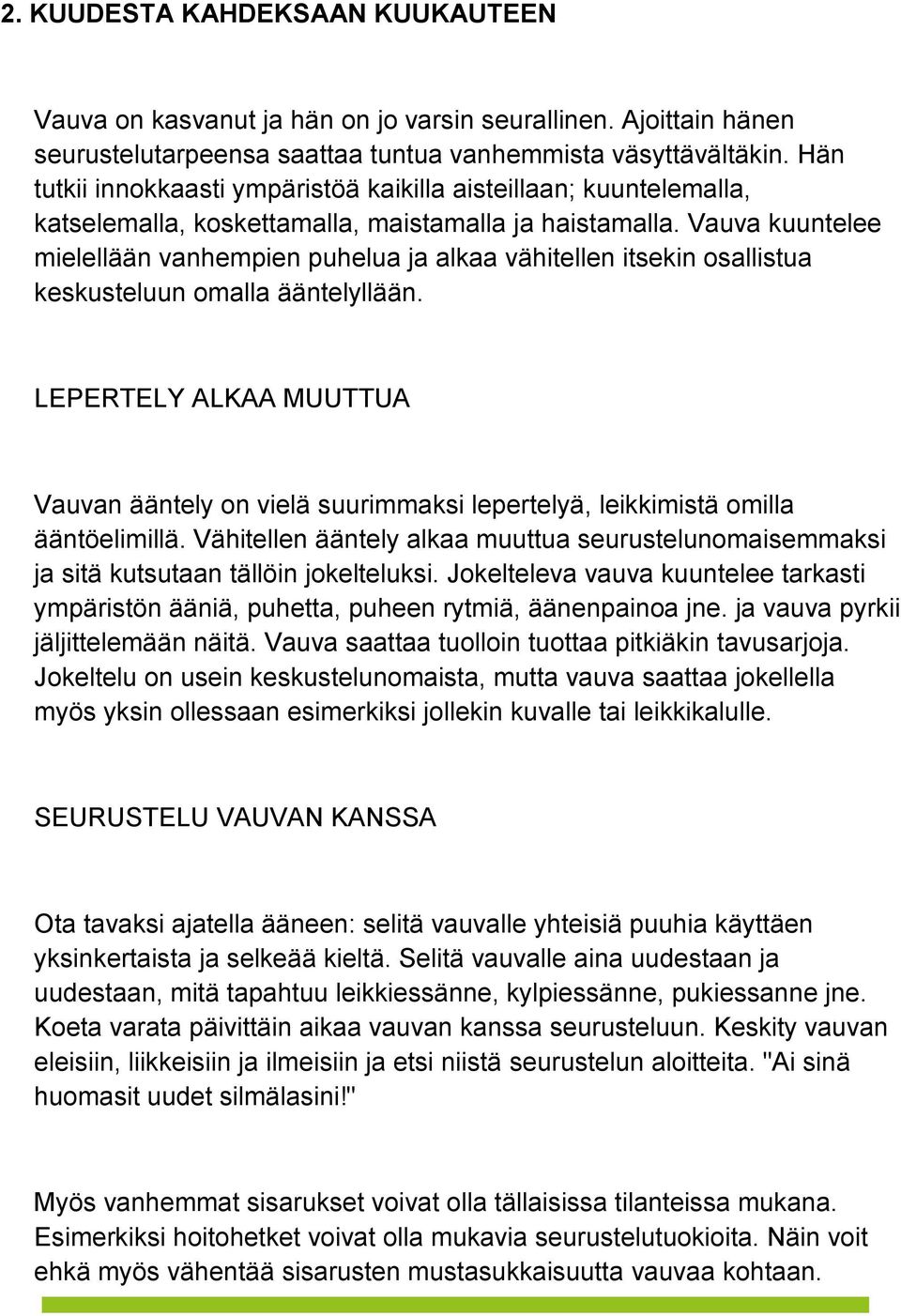 2. KUUDESTA KAHDEKSAAN KUUKAUTEEN

Vauva on kasvanut ja hän on jo varsin seurallinen. Ajoittain hänen seurustelutarpeensa saattaa tuntua vanhemmista väsyttävältäkin. Hän tutkii innokkaasti ympäristöä kaikilla aisteillaan; kuuntelemalla, katselemalla, koskettamalla, maistamalla ja haistamalla. Vauva kuuntelee mielellään vanhempien puhelua ja alkaa vähitellen itsekin osallistua keskusteluun omalla ääntelyllään.

LEPERTELY ALKAA MUUTTUA

Vauvan ääntely on vielä suurimmaksi lepertelyä, leikkimistä omilla ääntöelimillä. Vähitellen ääntely alkaa muuttua seurustelunomaisemmaksi ja sitä kutsutaan tällöin jokelteluksi. Jokelteleva vauva kuuntelee tarkasti ympäristön ääniä, puhetta, puheen rytmiä, äänenpainoa jne. ja vauva pyrkii jäljittelemään näitä. Vauva saattaa tuolloin tuottaa pitkiäkin tavusarjoja. Jokeltelu on usein keskustelunomaista, mutta vauva saattaa jokellella myös yksin ollessaan esimerkiksi jollekin kuvalle tai leikkikalulle.

SEURUSTELU VAUVAN KANSSA

Ota tavaksi ajatella ääneen: selitä vauvalle yhteisiä puuhia käyttäen yksinkertaista ja selkeää kieltä. Selitä vauvalle aina uudestaan ja uudestaan, mitä tapahtuu leikkiessänne, kylpiessänne, pukiessanne jne. Koeta varata päivittäin aikaa vauvan kanssa seurusteluun. Keskity vauvan eleisiin, liikkeisiin ja ilmeisiin ja etsi niistä seurustelun aloitteita. "Ai sinä huomasit uudet silmälasini!"

Myös vanhemmat sisarukset voivat olla tällaisissa tilanteissa mukana. Esimerkiksi hoitohetket voivat olla mukavia seurustelutuokioita. Näin voit ehkä myös vähentää sisarusten mustasukkaisuutta vauvaa kohtaan.